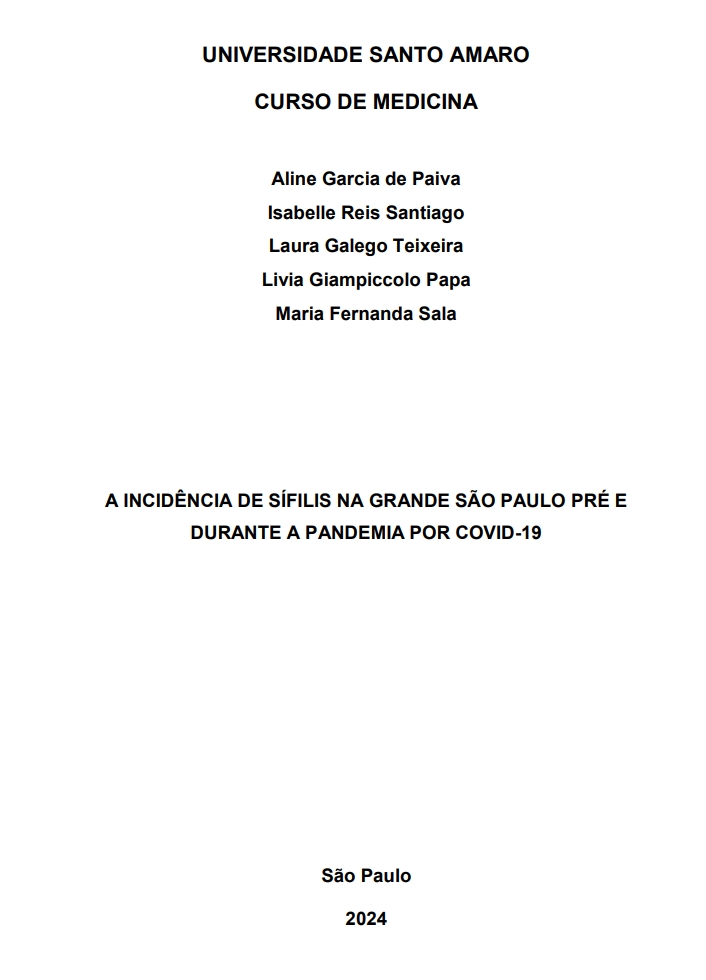 UNIVERSIDADE SANTO AMARO

CURSO DE MEDICINA

Aline Garcia de Paiva
Isabelle Reis Santiago
Laura Galego Teixeira
Livia Giampiccolo Papa
Maria Fernanda Sala

A INCIDÊNCIA DE SÍFILIS NA GRANDE SÃO PAULO PRÉ E DURANTE A PANDEMIA POR COVID-19

São Paulo

2024